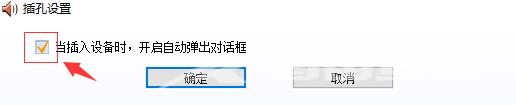 插孔设置

当插入设备时，开启自动弹出对话框

确定

取消